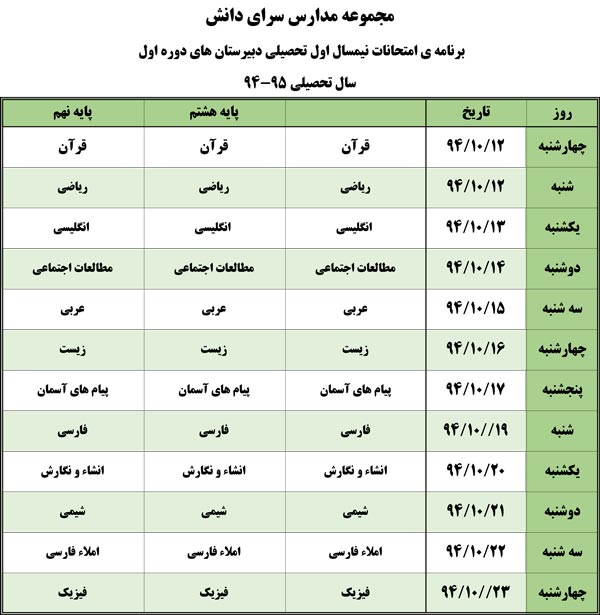 مجموعه مدارس سرای دانش

برنامه ی امتحانات نیمسال اول تحصیلی دبیرستان های دوره اول

سال تحصیلی ۹۵-۹۴

| روز | تاریخ | | پایه هشتم | پایه نهم |
|---|---|---|---|---|
| چهارشنبه | ۹۴/۱۰/۱۲ | قرآن | قرآن | قرآن |
| شنبه | ۹۴/۱۰/۱۲ | ریاضی | ریاضی | ریاضی |
| یکشنبه | ۹۴/۱۰/۱۳ | انگلیسی | انگلیسی | انگلیسی |
| دوشنبه | ۹۴/۱۰/۱۴ | مطالعات اجتماعی | مطالعات اجتماعی | مطالعات اجتماعی |
| سه شنبه | ۹۴/۱۰/۱۵ | عربی | عربی | عربی |
| چهارشنبه | ۹۴/۱۰/۱۶ | زیست | زیست | زیست |
| پنجشنبه | ۹۴/۱۰/۱۷ | پیام های آسمان | پیام های آسمان | پیام های آسمان |
| شنبه | ۹۴/۱۰//۱۹ | فارسی | فارسی | فارسی |
| یکشنبه | ۹۴/۱۰/۲۰ | انشاء و نگارش | انشاء و نگارش | انشاء و نگارش |
| دوشنبه | ۹۴/۱۰/۲۱ | شیمی | شیمی | شیمی |
| سه شنبه | ۹۴/۱۰/۲۲ | املاء فارسی | املاء فارسی | املاء فارسی |
| چهارشنبه | ۹۴/۱۰//۲۳ | فیزیک | فیزیک | فیزیک |